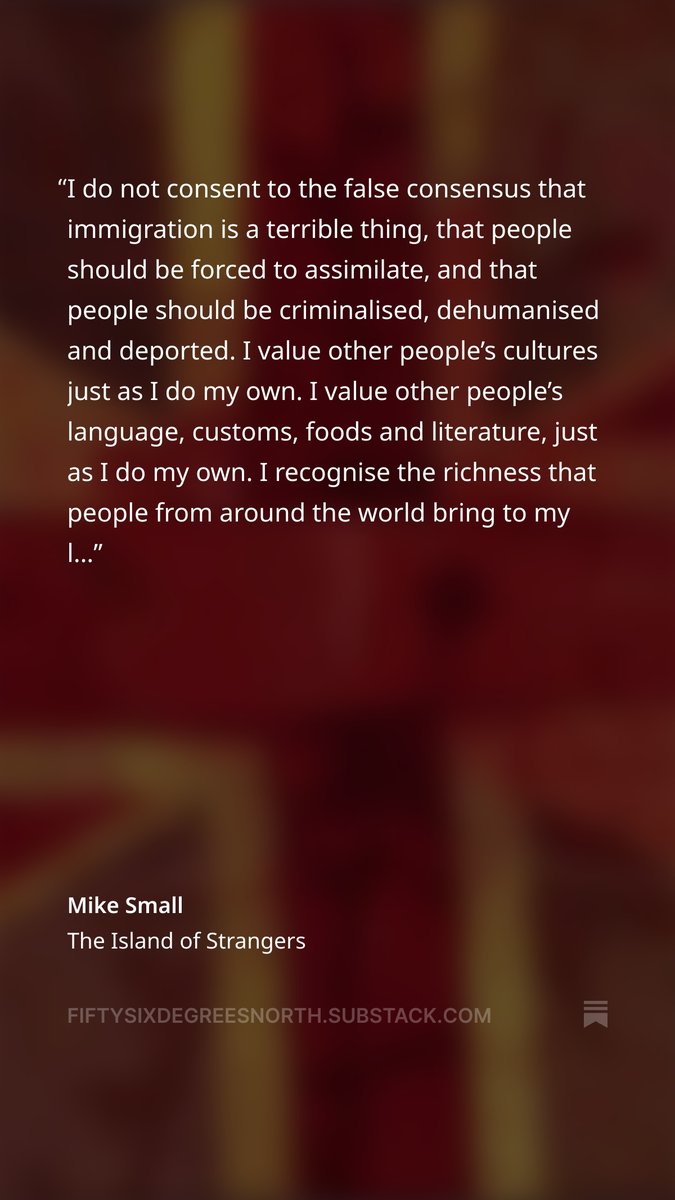 “I do not consent to the false consensus that immigration is a terrible thing, that people should be forced to assimilate, and that people should be criminalised, dehumanised and deported. I value other people’s cultures just as I do my own. I value other people’s language, customs, foods and literature, just as I do my own. I recognise the richness that people from around the world bring to my l…”

Mike Small
The Island of Strangers

FIFTYSIXDEGREESNORTH.SUBSTACK.COM